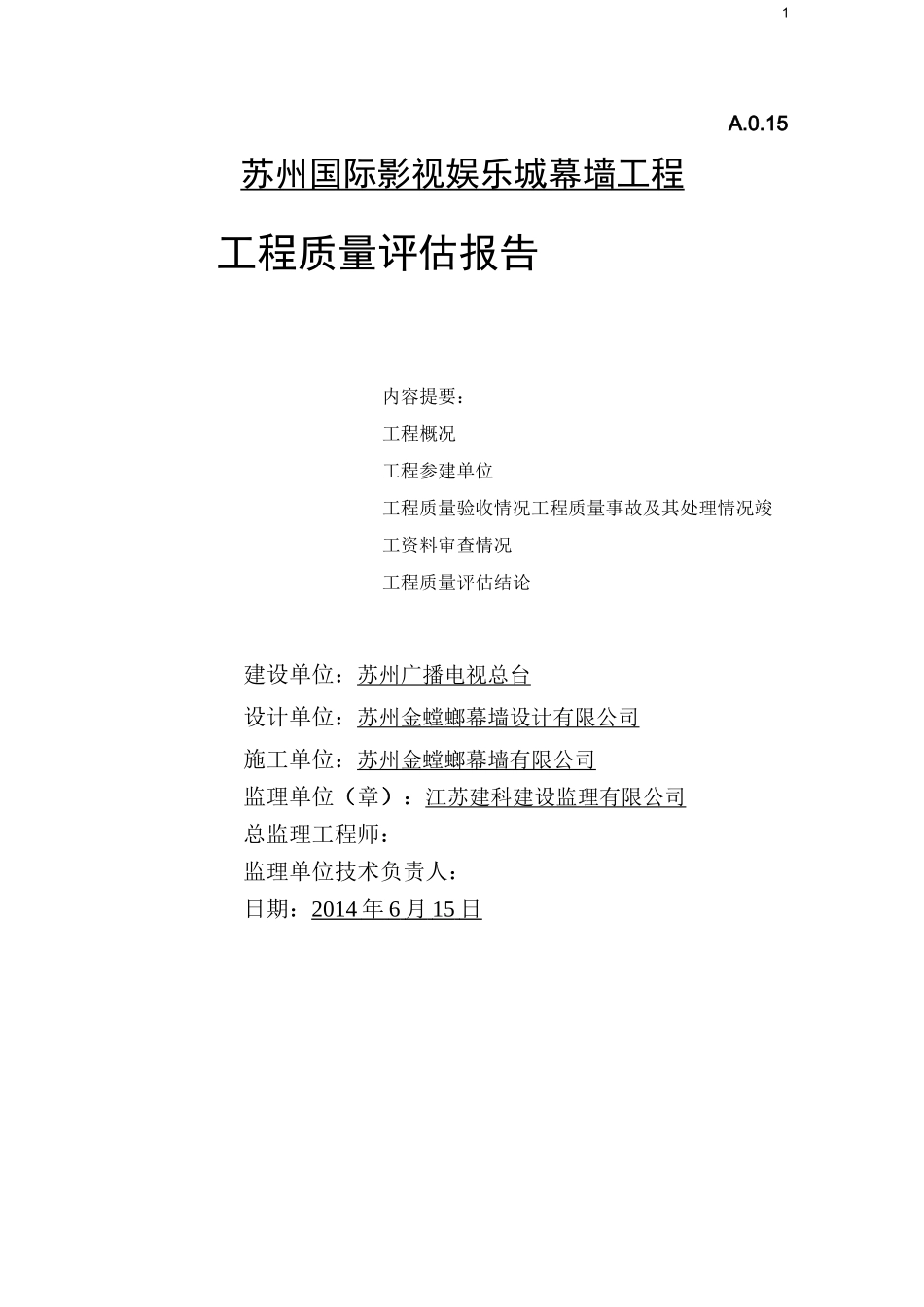 1

A.0.15

苏州国际影视娱乐城幕墙工程

工程质量评估报告

内容提要：

工程概况

工程参建单位

工程质量验收情况工程质量事故及其处理情况竣工资料审查情况

工程质量评估结论

建设单位：苏州广播电视总台

设计单位：苏州金螳螂幕墙设计有限公司

施工单位：苏州金螳螂幕墙有限公司

监理单位（章）：江苏建科建设监理有限公司

总监理工程师：

监理单位技术负责人：

日期：2014 年 6 月 15 日